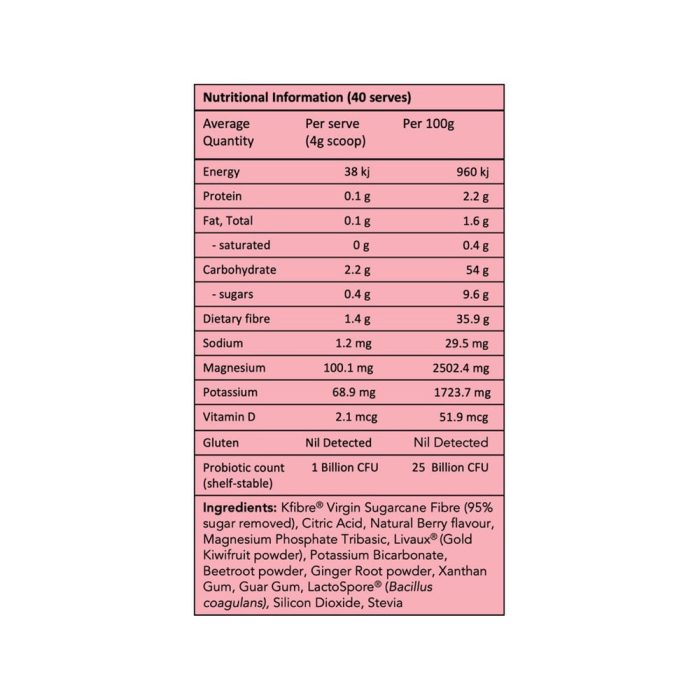 Nutritional Information (40 serves)

| Average Quantity | Per serve (4g scoop) | Per 100g |
|---|---|---|
| Energy | 38 kj | 960 kj |
| Protein | 0.1 g | 2.2 g |
| Fat, Total | 0.1 g | 1.6 g |
| - saturated | 0 g | 0.4 g |
| Carbohydrate | 2.2 g | 54 g |
| - sugars | 0.4 g | 9.6 g |
| Dietary fibre | 1.4 g | 35.9 g |
| Sodium | 1.2 mg | 29.5 mg |
| Magnesium | 100.1 mg | 2502.4 mg |
| Potassium | 68.9 mg | 1723.7 mg |
| Vitamin D | 2.1 mcg | 51.9 mcg |
| Gluten | Nil Detected | Nil Detected |
| Probiotic count (shelf-stable) | 1 Billion CFU | 25 Billion CFU |

Ingredients: Kfibre® Virgin Sugarcane Fibre (95% sugar removed), Citric Acid, Natural Berry flavour, Magnesium Phosphate Tribasic, Livaux® (Gold Kiwifruit powder), Potassium Bicarbonate, Beetroot powder, Ginger Root powder, Xanthan Gum, Guar Gum, LactoSpore® (Bacillus coagulans), Silicon Dioxide, Stevia